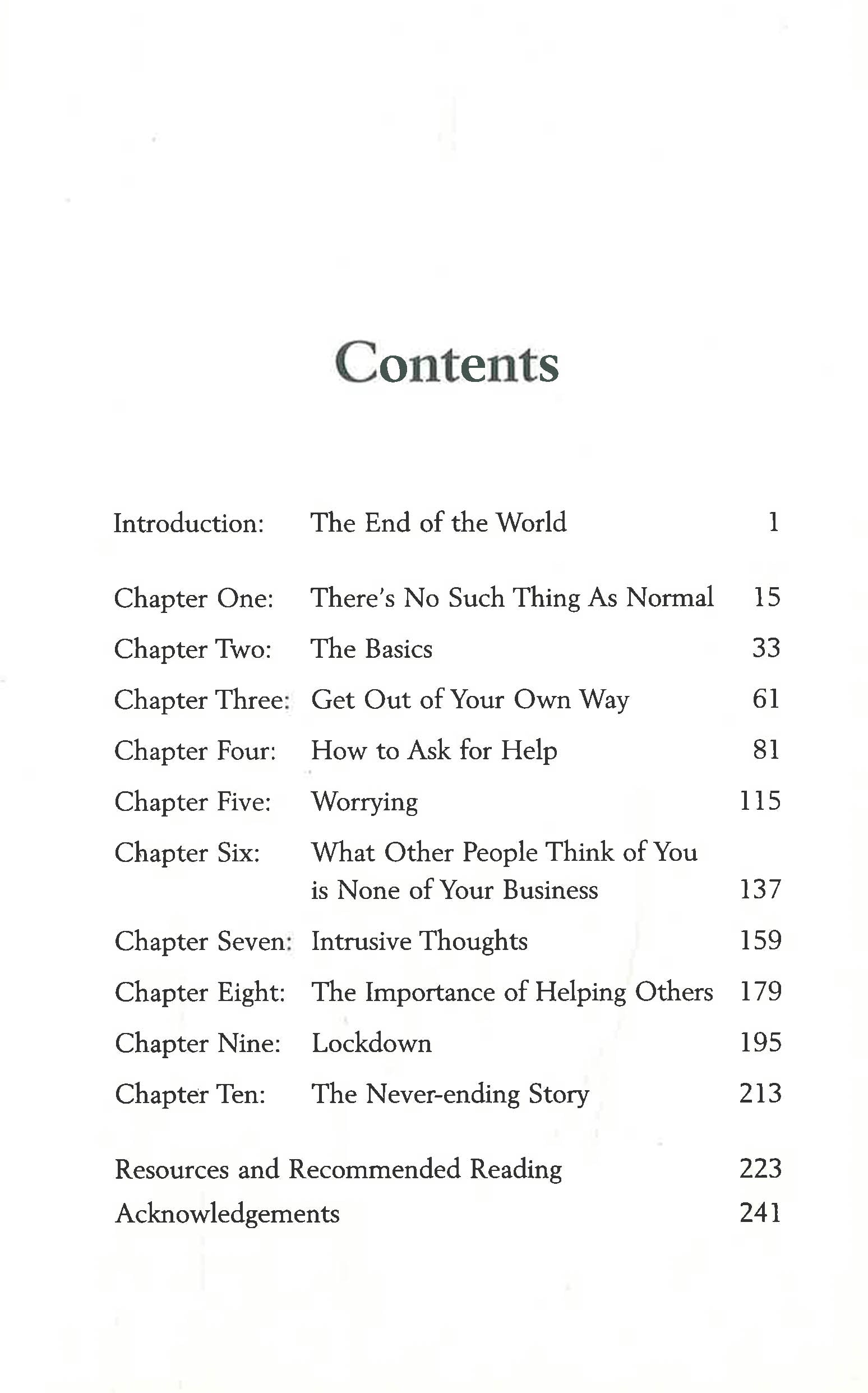 Contents

Introduction: The End of the World 1

Chapter One: There's No Such Thing As Normal 15

Chapter Two: The Basics 33

Chapter Three: Get Out of Your Own Way 61

Chapter Four: How to Ask for Help 81

Chapter Five: Worrying 115

Chapter Six: What Other People Think of You is None of Your Business 137

Chapter Seven: Intrusive Thoughts 159

Chapter Eight: The Importance of Helping Others 179

Chapter Nine: Lockdown 195

Chapter Ten: The Never-ending Story 213

Resources and Recommended Reading 223

Acknowledgements 241